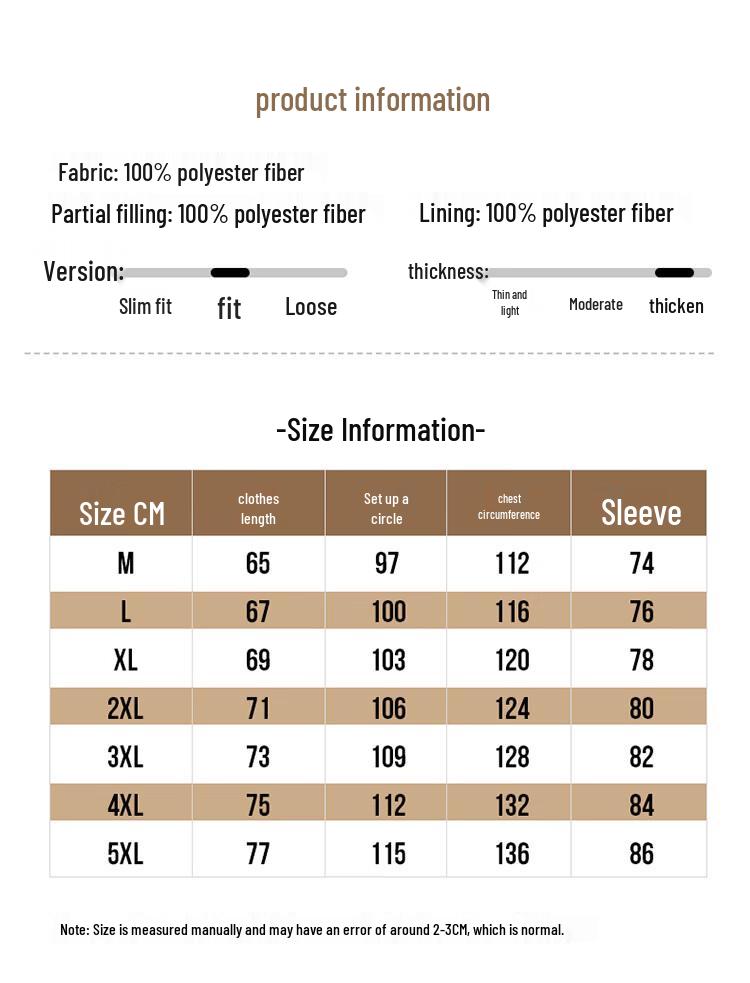 product information

Fabric: 100% polyester fiber

Partial filling: 100% polyester fiber

Lining: 100% polyester fiber

Version:
Slim fit fit Loose

thickness:
Thin and light Moderate thicken

-Size Information-

| Size CM | clothes length | Set up a circle | chest circumference | Sleeve |
|---|---|---|---|---|
| M | 65 | 97 | 112 | 74 |
| L | 67 | 100 | 116 | 76 |
| XL | 69 | 103 | 120 | 78 |
| 2XL | 71 | 106 | 124 | 80 |
| 3XL | 73 | 109 | 128 | 82 |
| 4XL | 75 | 112 | 132 | 84 |
| 5XL | 77 | 115 | 136 | 86 |

Note: Size is measured manually and may have an error of around 2-3CM, which is normal.